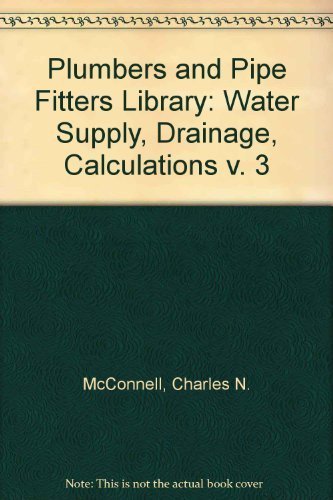 Plumbers and Pipe Fitters Library: Water Supply, Drainage, Calculations v. 3

McConnell, Charles N.

Note: This is not the actual book cover